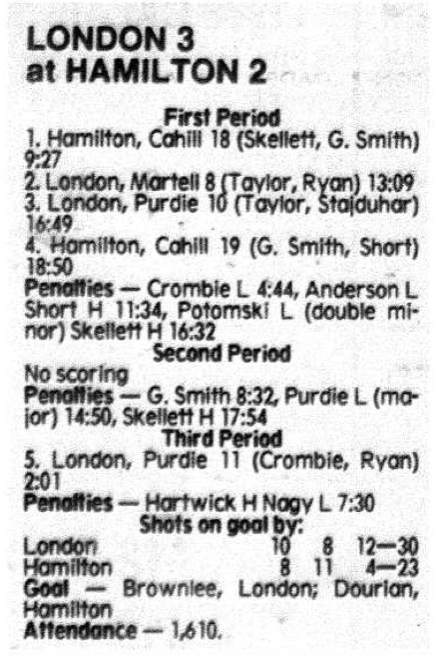 LONDON 3
at HAMILTON 2

First Period
1. Hamilton, Cahill 18 (Skellett, G. Smith) 9:27
2. London, Martell 8 (Taylor, Ryan) 13:09
3. London, Purdie 10 (Taylor, Stajduhar) 16:49
4. Hamilton, Cahill 19 (G. Smith, Short) 18:50
Penalties — Crombie L 4:44, Anderson L Short H 11:34, Potomski L (double minor) Skellett H 16:32

Second Period
No scoring
Penalties — G. Smith 8:32, Purdie L (major) 14:50, Skellett H 17:54

Third Period
5. London, Purdie 11 (Crombie, Ryan) 2:01
Penalties — Hartwick H Nagy L 7:30

Shots on goal by:
London 10 8 12—30
Hamilton 8 11 4—23
Goal — Brownlee, London; Dourian, Hamilton
Attendance — 1,610.